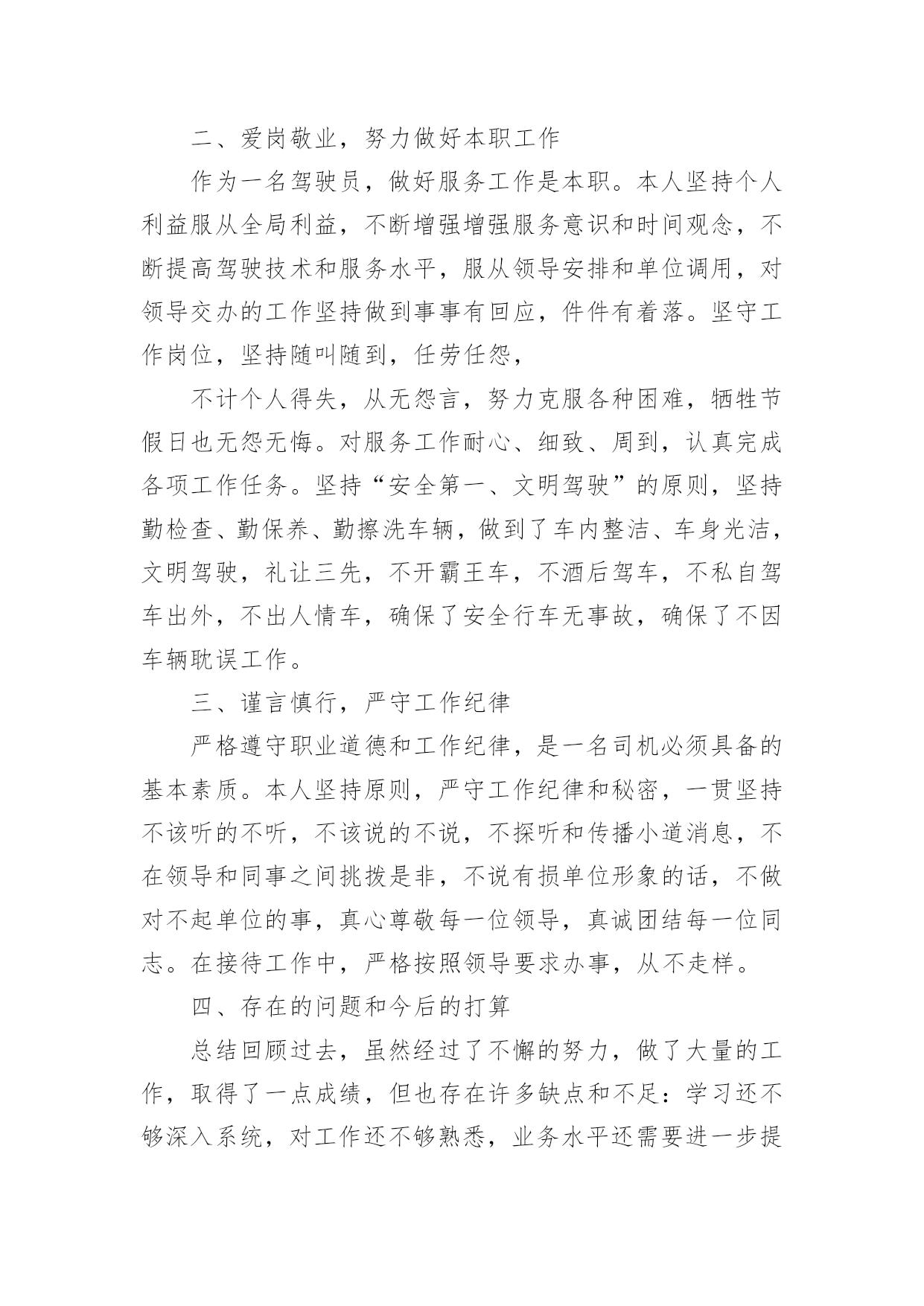 二、爱岗敬业，努力做好本职工作

作为一名驾驶员，做好服务工作是本职。本人坚持个人利益服从全局利益，不断增强增强服务意识和时间观念，不断提高驾驶技术和服务水平，服从领导安排和单位调用，对领导交办的工作坚持做到事事有回应，件件有着落。坚守工作岗位，坚持随叫随到，任劳任怨，

不计个人得失，从无怨言，努力克服各种困难，牺牲节假日也无怨无悔。对服务工作耐心、细致、周到，认真完成各项工作任务。坚持“安全第一、文明驾驶”的原则，坚持勤检查、勤保养、勤擦洗车辆，做到了车内整洁、车身光洁，文明驾驶，礼让三先，不开霸王车，不酒后驾车，不私自驾车出外，不出人情车，确保了安全行车无事故，确保了不因车辆耽误工作。

三、谨言慎行，严守工作纪律

严格遵守职业道德和工作纪律，是一名司机必须具备的基本素质。本人坚持原则，严守工作纪律和秘密，一贯坚持不该听的不听，不该说的不说，不探听和传播小道消息，不在领导和同事之间挑拨是非，不说有损单位形象的话，不做对不起单位的事，真心尊敬每一位领导，真诚团结每一位同志。在接待工作中，严格按照领导要求办事，从不走样。

四、存在的问题和今后的打算

总结回顾过去，虽然经过了不懈的努力，做了大量的工作，取得了一点成绩，但也存在许多缺点和不足：学习还不够深入系统，对工作还不够熟悉，业务水平还需要进一步提